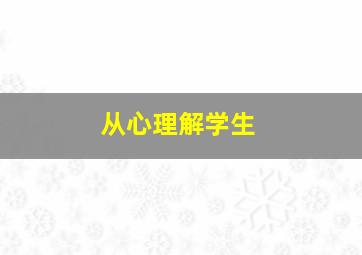 从心理解学生